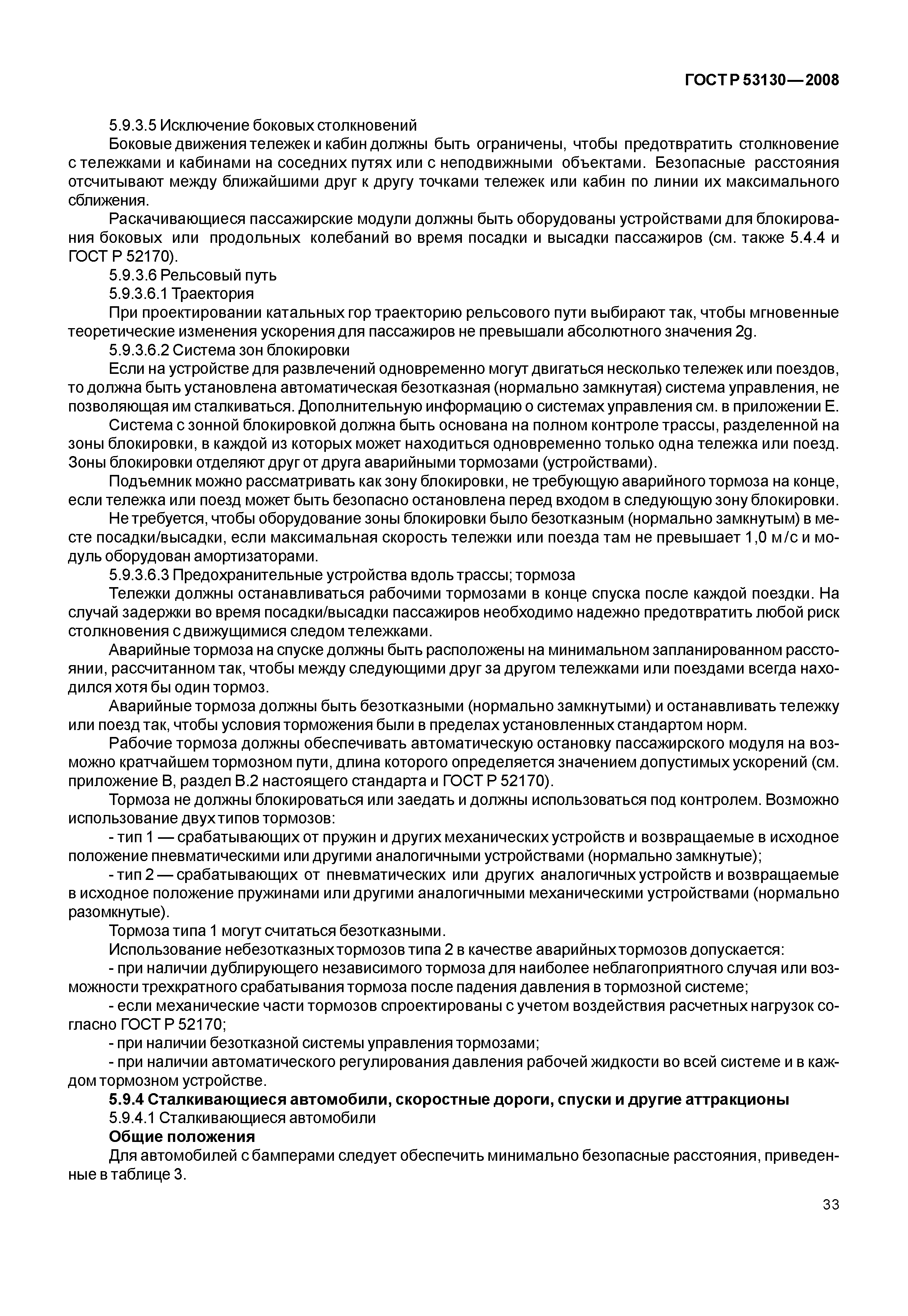 ГОСТ Р 53130—2008

5.9.3.5 Исключение боковых столкновений

Боковые движения тележек и кабин должны быть ограничены, чтобы предотвратить столкновение с тележками и кабинами на соседних путях или с неподвижными объектами. Безопасные расстояния отсчитывают между ближайшими друг к другу точками тележек или кабин по линии их максимального сближения.

Раскачивающиеся пассажирские модули должны быть оборудованы устройствами для блокирования боковых или продольных колебаний во время посадки и высадки пассажиров (см. также 5.4.4 и ГОСТ Р 52170).

5.9.3.6 Рельсовый путь

5.9.3.6.1 Траектория

При проектировании катальных гор траекторию рельсового пути выбирают так, чтобы мгновенные теоретические изменения ускорения для пассажиров не превышали абсолютного значения 2g.

5.9.3.6.2 Система зон блокировки

Если на устройстве для развлечений одновременно могут двигаться несколько тележек или поездов, то должна быть установлена автоматическая безотказная (нормально замкнутая) система управления, не позволяющая им сталкиваться. Дополнительную информацию о системах управления см. в приложении Е.

Система с зонной блокировкой должна быть основана на полном контроле трассы, разделенной на зоны блокировки, в каждой из которых может находиться одновременно только одна тележка или поезд. Зоны блокировки отделяют друг от друга аварийными тормозами (устройствами).

Подъемник можно рассматривать как зону блокировки, не требующую аварийного тормоза на конце, если тележка или поезд может быть безопасно остановлена перед входом в следующую зону блокировки.

Не требуется, чтобы оборудование зоны блокировки было безотказным (нормально замкнутым) в месте посадки/высадки, если максимальная скорость тележки или поезда там не превышает 1,0 м/с и модуль оборудован амортизаторами.

5.9.3.6.3 Предохранительные устройства вдоль трассы; тормоза

Тележки должны останавливаться рабочими тормозами в конце спуска после каждой поездки. На случай задержки во время посадки/высадки пассажиров необходимо надежно предотвратить любой риск столкновения с движущимися следом тележками.

Аварийные тормоза на спуске должны быть расположены на минимальном запланированном расстоянии, рассчитанном так, чтобы между следующими друг за другом тележками или поездами всегда находился хотя бы один тормоз.

Аварийные тормоза должны быть безотказными (нормально замкнутыми) и останавливать тележку или поезд так, чтобы условия торможения были в пределах установленных стандартом норм.

Рабочие тормоза должны обеспечивать автоматическую остановку пассажирского модуля на возможно кратчайшем тормозном пути, длина которого определяется значением допустимых ускорений (см. приложение В, раздел В.2 настоящего стандарта и ГОСТ Р 52170).

Тормоза не должны блокироваться или заедать и должны использоваться под контролем. Возможно использование двух типов тормозов:

- тип 1 — срабатывающих от пружин и других механических устройств и возвращаемые в исходное положение пневматическими или другими аналогичными устройствами (нормально замкнутые);

- тип 2 — срабатывающих от пневматических или других аналогичных устройств и возвращаемые в исходное положение пружинами или другими аналогичными механическими устройствами (нормально разомкнутые).

Тормоза типа 1 могут считаться безотказными.

Использование небезотказных тормозов типа 2 в качестве аварийных тормозов допускается:

- при наличии дублирующего независимого тормоза для наиболее неблагоприятного случая или возможности трехкратного срабатывания тормоза после падения давления в тормозной системе;

- если механические части тормозов спроектированы с учетом воздействия расчетных нагрузок согласно ГОСТ Р 52170;

- при наличии безотказной системы управления тормозами;

- при наличии автоматического регулирования давления рабочей жидкости во всей системе и в каждом тормозном устройстве.

5.9.4 Сталкивающиеся автомобили, скоростные дороги, спуски и другие аттракционы

5.9.4.1 Сталкивающиеся автомобили

Общие положения

Для автомобилей с бамперами следует обеспечить минимально безопасные расстояния, приведенные в таблице 3.

33